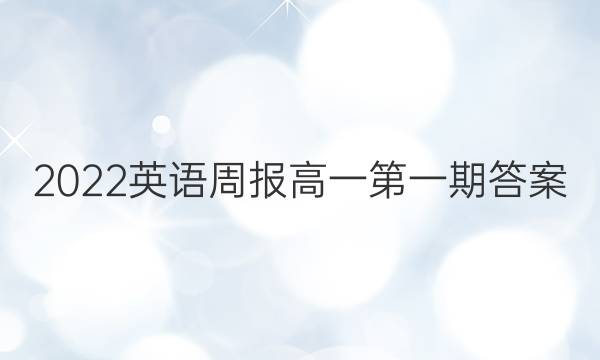 2022英语周报高一第一期答案